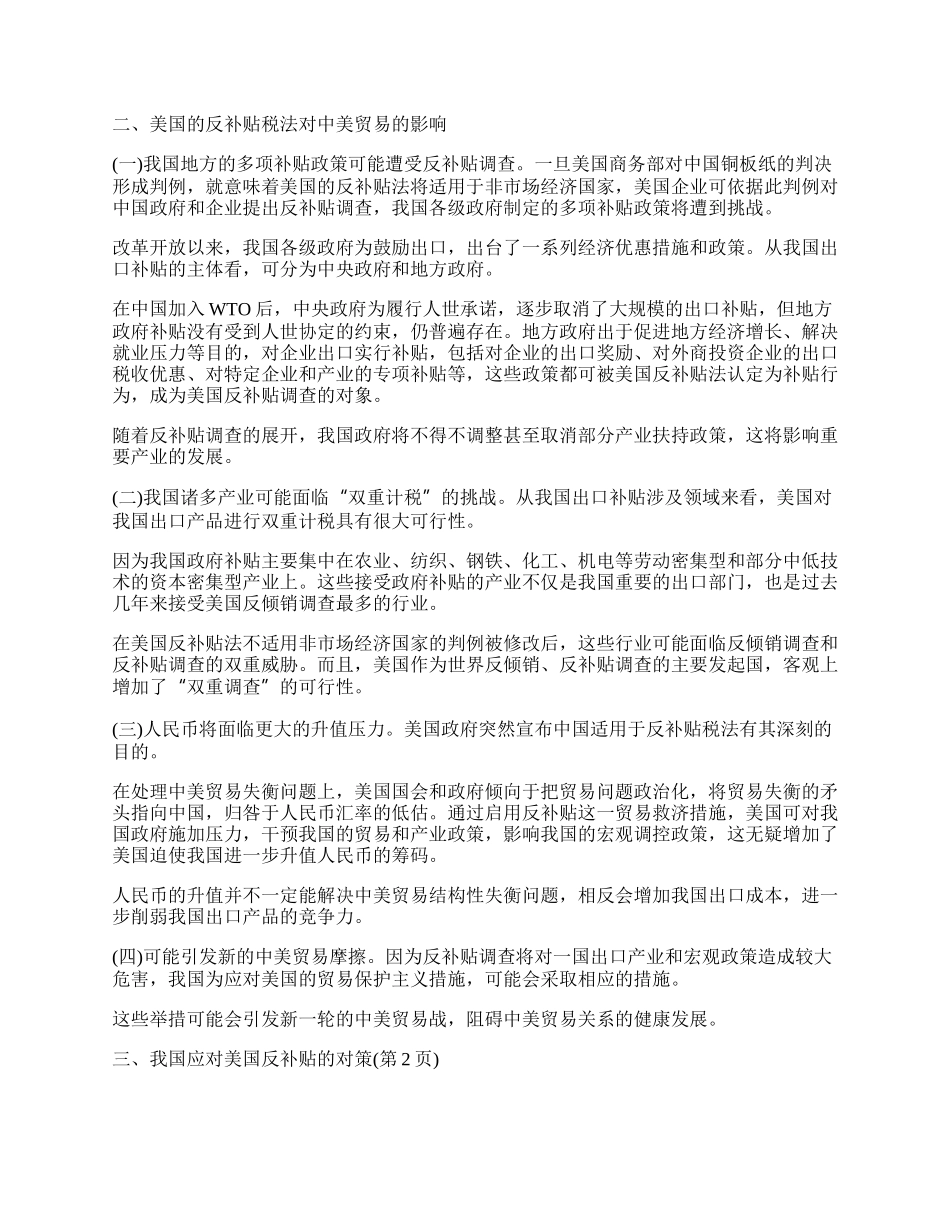 二、美国的反补贴税法对中美贸易的影响

(一)我国地方的多项补贴政策可能遭受反补贴调查。一旦美国商务部对中国铜板纸的判决形成判例，就意味着美国的反补贴法将适用于非市场经济国家，美国企业可依据此判例对中国政府和企业提出反补贴调查，我国各级政府制定的多项补贴政策将遭到挑战。

改革开放以来，我国各级政府为鼓励出口，出台了一系列经济优惠措施和政策。从我国出口补贴的主体看，可分为中央政府和地方政府。

在中国加入 WTO 后，中央政府为履行人世承诺，逐步取消了大规模的出口补贴，但地方政府补贴没有受到人世协定的约束，仍普遍存在。地方政府出于促进地方经济增长、解决就业压力等目的，对企业出口实行补贴，包括对企业的出口奖励、对外商投资企业的出口税收优惠、对特定企业和产业的专项补贴等，这些政策都可被美国反补贴法认定为补贴行为，成为美国反补贴调查的对象。

随着反补贴调查的展开，我国政府将不得不调整甚至取消部分产业扶持政策，这将影响重要产业的发展。

(二)我国诸多产业可能面临“双重计税”的挑战。从我国出口补贴涉及领域来看，美国对我国出口产品进行双重计税具有很大可行性。

因为我国政府补贴主要集中在农业、纺织、钢铁、化工、机电等劳动密集型和部分中低技术的资本密集型产业上。这些接受政府补贴的产业不仅是我国重要的出口部门，也是过去几年来接受美国反倾销调查最多的行业。

在美国反补贴法不适用非市场经济国家的判例被修改后，这些行业可能面临反倾销调查和反补贴调查的双重威胁。而且，美国作为世界反倾销、反补贴调查的主要发起国，客观上增加了“双重调查”的可行性。

(三)人民币将面临更大的升值压力。美国政府突然宣布中国适用于反补贴税法有其深刻的目的。

在处理中美贸易失衡问题上，美国国会和政府倾向于把贸易问题政治化，将贸易失衡的矛头指向中国，归咎于人民币汇率的低估。通过启用反补贴这一贸易救济措施，美国可对我国政府施加压力，干预我国的贸易和产业政策，影响我国的宏观调控政策，这无疑增加了美国迫使我国进一步升值人民币的筹码。

人民币的升值并不一定能解决中美贸易结构性失衡问题，相反会增加我国出口成本，进一步削弱我国出口产品的竞争力。

(四)可能引发新的中美贸易摩擦。因为反补贴调查将对一国出口产业和宏观政策造成较大危害，我国为应对美国的贸易保护主义措施，可能会采取相应的措施。

这些举措可能会引发新一轮的中美贸易战，阻碍中美贸易关系的健康发展。

三、我国应对美国反补贴的对策(第 2 页)